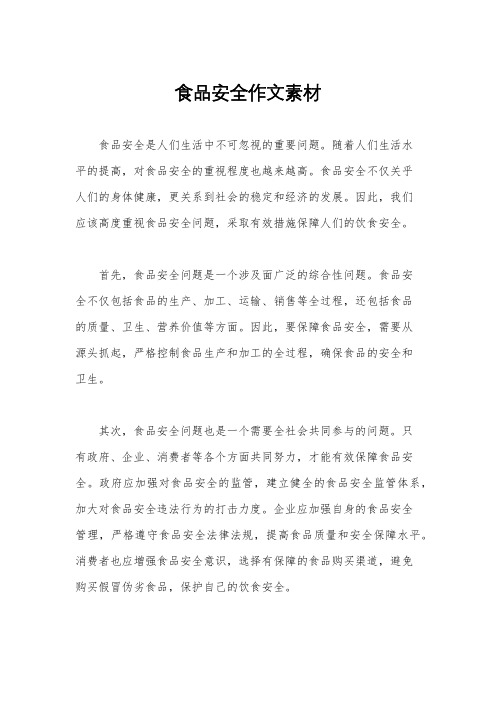 食品安全作文素材

食品安全是人们生活中不可忽视的重要问题。随着人们生活水平的提高，对食品安全的重视程度也越来越高。食品安全不仅关乎人们的身体健康，更关系到社会的稳定和经济的发展。因此，我们应该高度重视食品安全问题，采取有效措施保障人们的饮食安全。

首先，食品安全问题是一个涉及面广泛的综合性问题。食品安全不仅包括食品的生产、加工、运输、销售等全过程，还包括食品的质量、卫生、营养价值等方面。因此，要保障食品安全，需要从源头抓起，严格控制食品生产和加工的全过程，确保食品的安全和卫生。

其次，食品安全问题也是一个需要全社会共同参与的问题。只有政府、企业、消费者等各个方面共同努力，才能有效保障食品安全。政府应加强对食品安全的监管，建立健全的食品安全监管体系，加大对食品安全违法行为的打击力度。企业应加强自身的食品安全管理，严格遵守食品安全法律法规，提高食品质量和安全保障水平。消费者也应增强食品安全意识，选择有保障的食品购买渠道，避免购买假冒伪劣食品，保护自己的饮食安全。